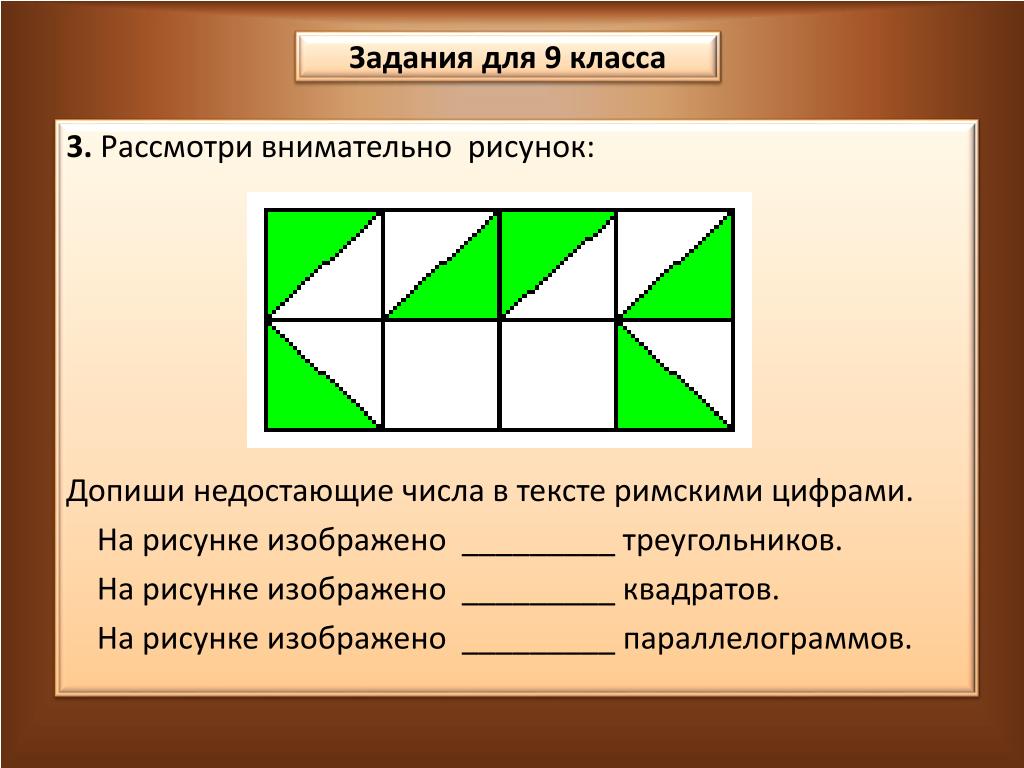 Задания для 9 класса

**3.** Рассмотри внимательно рисунок:

Допиши недостающие числа в тексте римскими цифрами.

На рисунке изображено _________ треугольников.

На рисунке изображено _________ квадратов.

На рисунке изображено _________ параллелограммов.